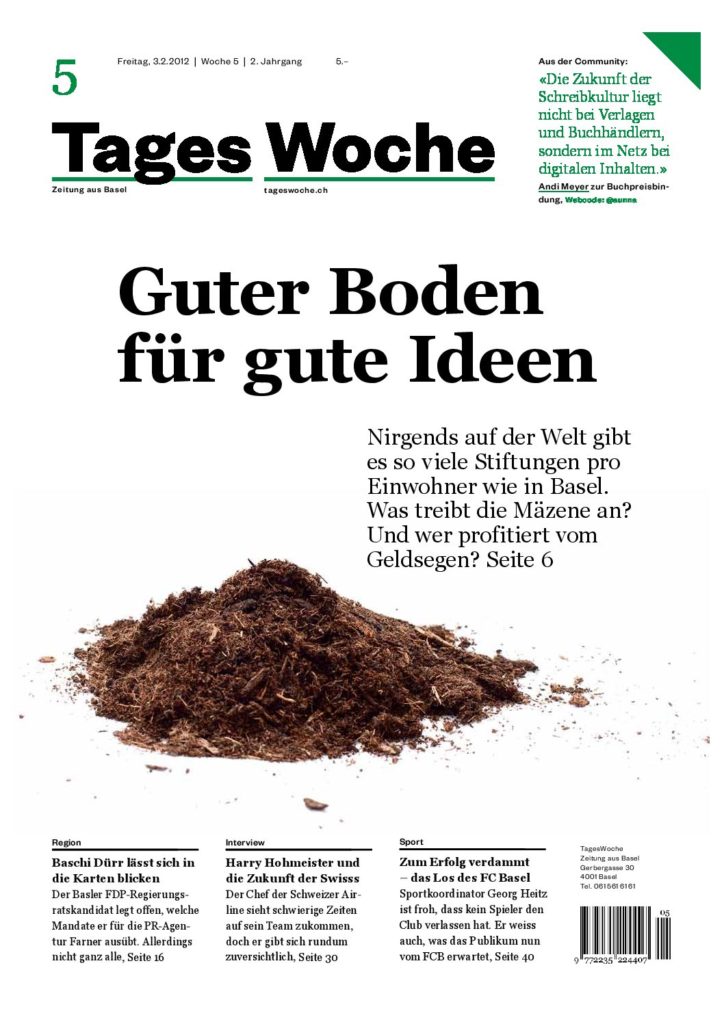 5

Freitag, 3.2.2012 | Woche 5 | 2. Jahrgang 5.–

Tages Woche

Zeitung aus Basel tageswoche.ch

Aus der Community:

«Die Zukunft der Schreibkultur liegt nicht bei Verlagen und Buchhändlern, sondern im Netz bei digitalen Inhalten.»

Andi Meyer zur Buchpreisbindung, Webcode: @aunna

Guter Boden für gute Ideen

Nirgends auf der Welt gibt es so viele Stiftungen pro Einwohner wie in Basel. Was treibt die Mäzene an? Und wer profitiert vom Geldsegen? Seite 6

Region

Baschi Dürr lässt sich in die Karten blicken

Der Basler FDP-Regierungsratskandidat legt offen, welche Mandate er für die PR-Agentur Farner ausübt. Allerdings nicht ganz alle, Seite 16

Interview

Harry Hohmeister und die Zukunft der Swisss

Der Chef der Schweizer Airline sieht schwierige Zeiten auf sein Team zukommen, doch er gibt sich rundum zuversichtlich, Seite 30

Sport

Zum Erfolg verdammt – das Los des FC Basel

Sportkoordinator Georg Heitz ist froh, dass kein Spieler den Club verlassen hat. Er weiss auch, was das Publikum nun vom FCB erwartet, Seite 40

TagesWoche
Zeitung aus Basel
Gerbergasse 30
4001 Basel
Tel. 061 561 61 61

05

9 772235 224407